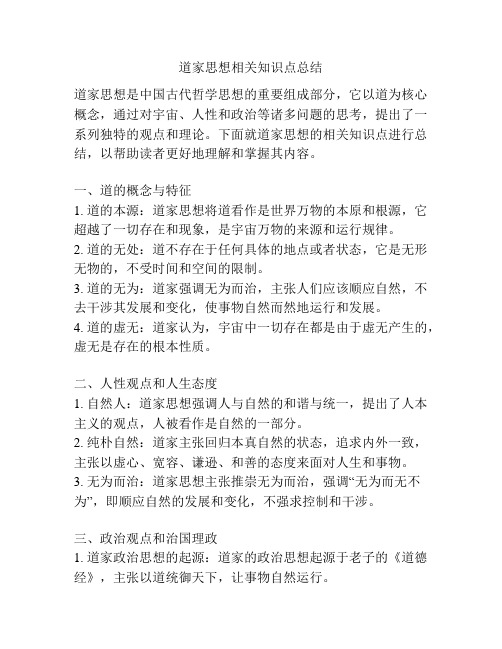 道家思想相关知识点总结

道家思想是中国古代哲学思想的重要组成部分，它以道为核心概念，通过对宇宙、人性和政治等诸多问题的思考，提出了一系列独特的观点和理论。下面就道家思想的相关知识点进行总结，以帮助读者更好地理解和掌握其内容。

一、道的概念与特征
1. 道的本源：道家思想将道看作是世界万物的本原和根源，它超越了一切存在和现象，是宇宙万物的来源和运行规律。
2. 道的无处：道不存在于任何具体的地点或者状态，它是无形无物的，不受时间和空间的限制。
3. 道的无为：道家强调无为而治，主张人们应该顺应自然，不去干涉其发展和变化，使事物自然而然地运行和发展。
4. 道的虚无：道家认为，宇宙中一切存在都是由于虚无产生的，虚无是存在的根本性质。

二、人性观点和人生态度
1. 自然人：道家思想强调人与自然的和谐与统一，提出了人本主义的观点，人被看作是自然的一部分。
2. 纯朴自然：道家主张回归本真自然的状态，追求内外一致，主张以虚心、宽容、谦逊、和善的态度来面对人生和事物。
3. 无为而治：道家思想主张推崇无为而治，强调“无为而无不为”，即顺应自然的发展和变化，不强求控制和干涉。

三、政治观点和治国理政
1. 道家政治思想的起源：道家的政治思想起源于老子的《道德经》，主张以道统御天下，让事物自然运行。